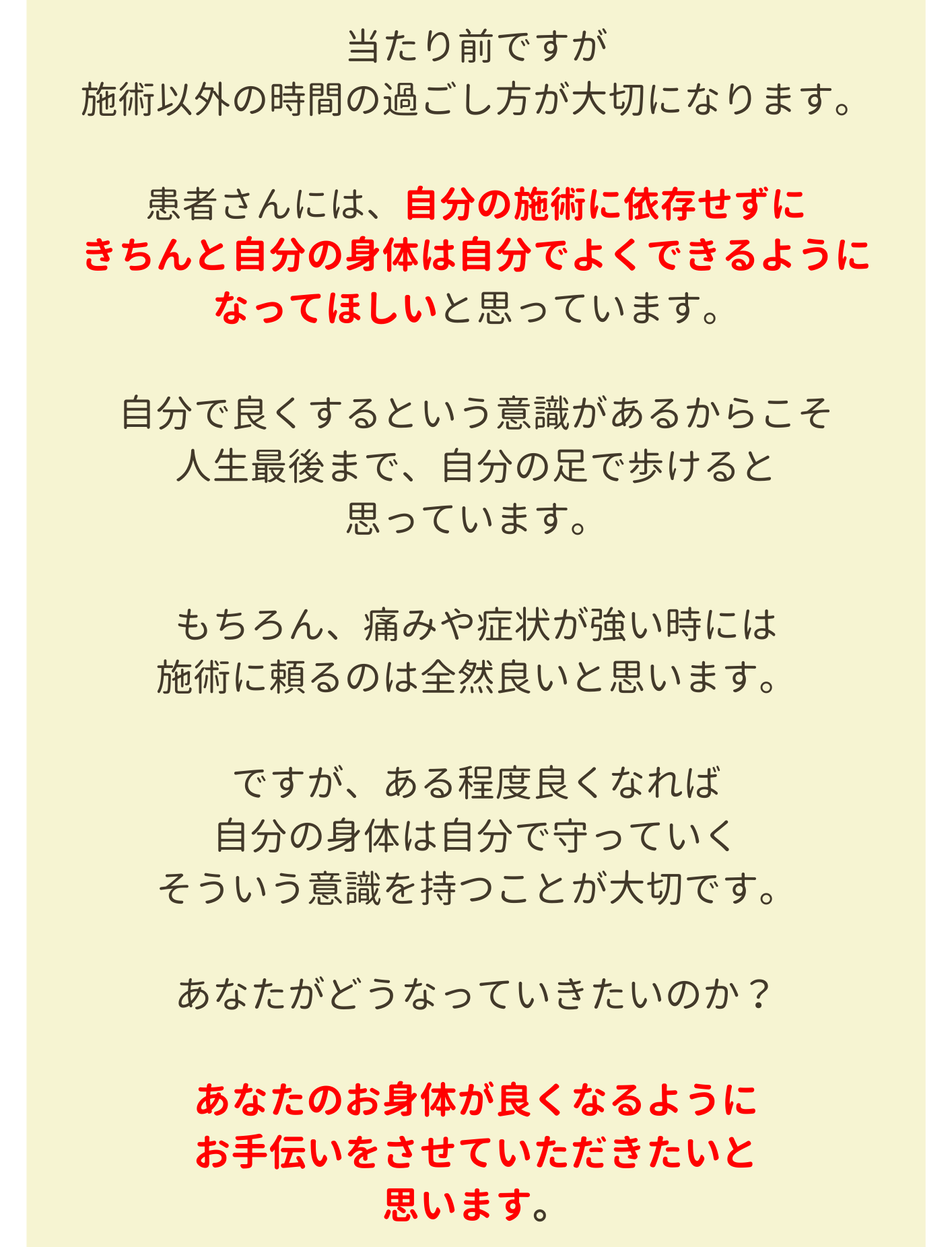 当たり前ですが
施術以外の時間の過ごし方が大切になります。

患者さんには、自分の施術に依存せずに
きちんと自分の身体は自分でよくできるように
なってほしいと思っています。

自分で良くするという意識があるからこそ
人生最後まで、自分の足で歩けると
思っています。

もちろん、痛みや症状が強い時には
施術に頼るのは全然良いと思います。

ですが、ある程度良くなれば
自分の身体は自分で守っていく
そういう意識を持つことが大切です。

あなたがどうなっていきたいのか？

あなたのお身体が良くなるように
お手伝いをさせていただきたいと
思います。